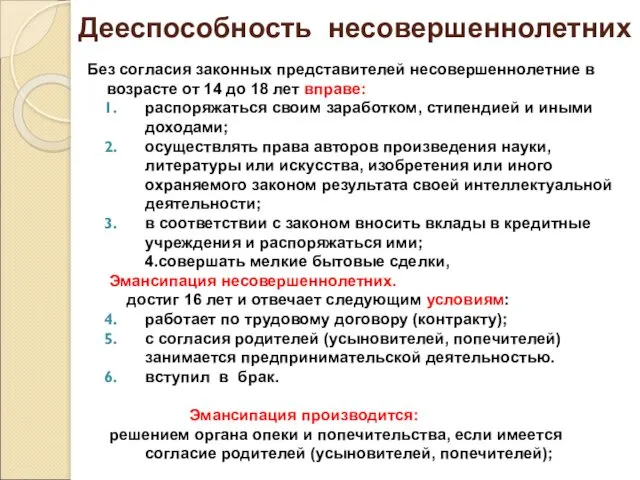 Дееспособность несовершеннолетних

Без согласия законных представителей несовершеннолетние в возрасте от 14 до 18 лет вправе:
1. распоряжаться своим заработком, стипендией и иными доходами;
2. осуществлять права авторов произведения науки, литературы или искусства, изобретения или иного охраняемого законом результата своей интеллектуальной деятельности;
3. в соответствии с законом вносить вклады в кредитные учреждения и распоряжаться ими;
4.совершать мелкие бытовые сделки,

Эмансипация несовершеннолетних.
достиг 16 лет и отвечает следующим условиям:
4. работает по трудовому договору (контракту);
5. с согласия родителей (усыновителей, попечителей) занимается предпринимательской деятельностью.
6. вступил в брак.

Эмансипация производится:
решением органа опеки и попечительства, если имеется согласие родителей (усыновителей, попечителей);